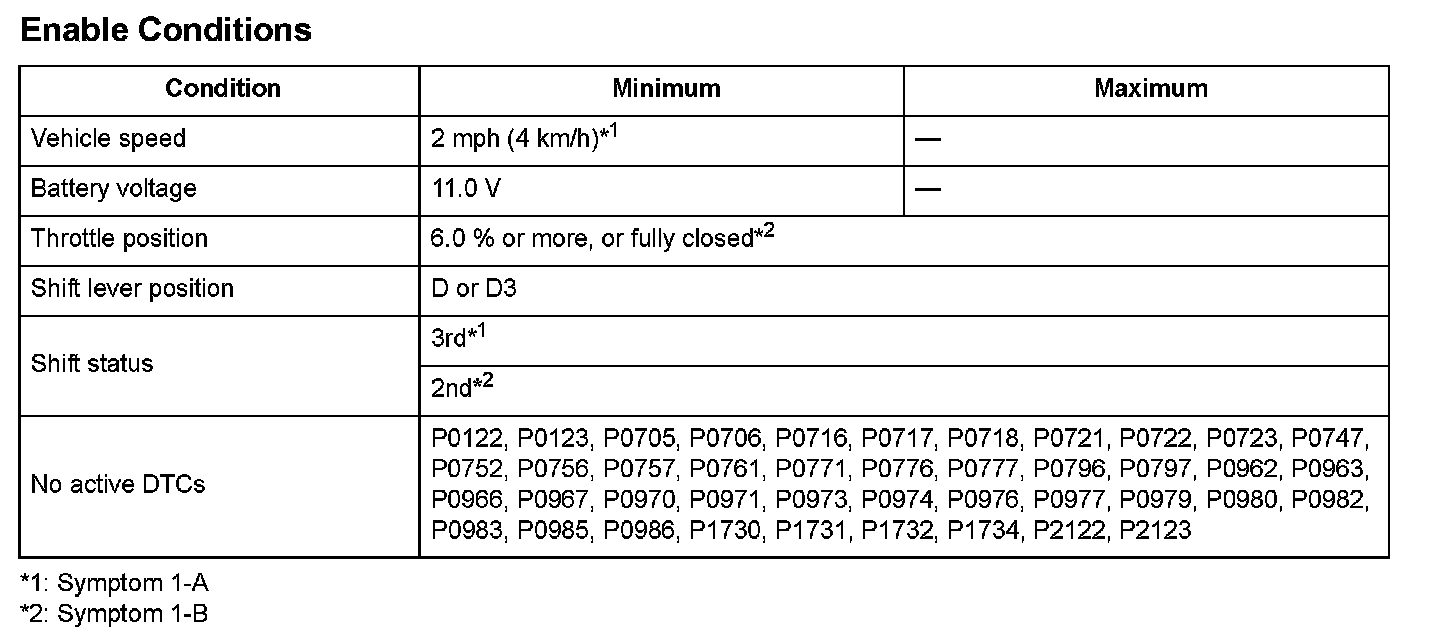 Enable Conditions

| Condition | Minimum | Maximum |
|---|---|---|
| Vehicle speed | 2 mph (4 km/h)*$^{1}$ | — |
| Battery voltage | 11.0 V | — |
| Throttle position | 6.0 % or more, or fully closed*$^{2}$ | |
| Shift lever position | D or D3 | |
| Shift status | 3rd*$^{1}$ | |
| | 2nd*$^{2}$ | |
| No active DTCs | P0122, P0123, P0705, P0706, P0716, P0717, P0718, P0721, P0722, P0723, P0747, P0752, P0756, P0757, P0761, P0771, P0776, P0777, P0796, P0797, P0962, P0963, P0966, P0967, P0970, P0971, P0973, P0974, P0976, P0977, P0979, P0980, P0982, P0983, P0985, P0986, P1730, P1731, P1732, P1734, P2122, P2123 | |

*1: Symptom 1-A
*2: Symptom 1-B